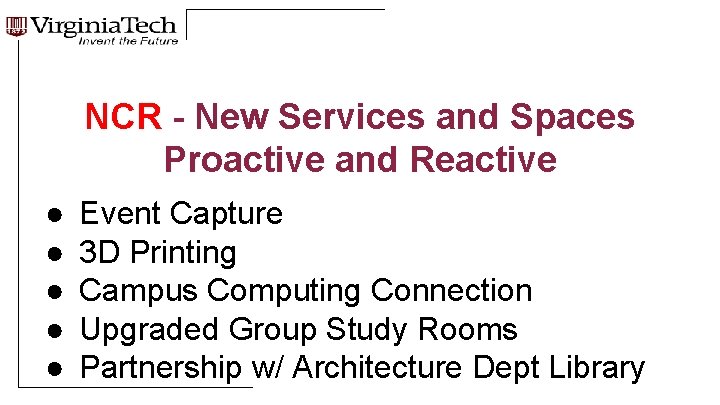 VirginiaTech
Invent the Future

NCR - New Services and Spaces
Proactive and Reactive

• Event Capture
• 3D Printing
• Campus Computing Connection
• Upgraded Group Study Rooms
• Partnership w/ Architecture Dept Library